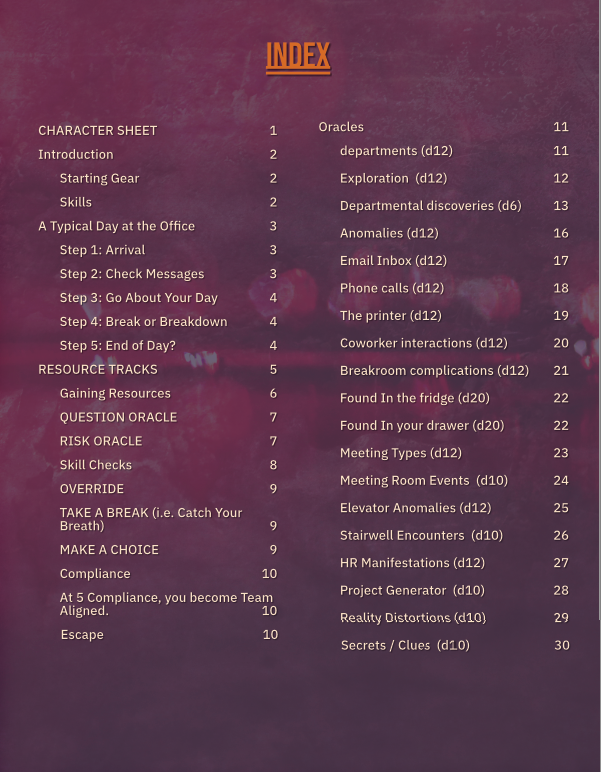 INDEX

CHARACTER SHEET 1
Introduction 2
Starting Gear 2
Skills 2
A Typical Day at the Office 3
Step 1: Arrival 3
Step 2: Check Messages 3
Step 3: Go About Your Day 4
Step 4: Break or Breakdown 4
Step 5: End of Day? 4
RESOURCE TRACKS 5
Gaining Resources 6
QUESTION ORACLE 7
RISK ORACLE 7
Skill Checks 8
OVERRIDE 9
TAKE A BREAK (i.e. Catch Your Breath) 9
MAKE A CHOICE 9
Compliance 10
At 5 Compliance, you become Team Aligned. 10
Escape 10

Oracles 11
departments (d12) 11
Exploration (d12) 12
Departmental discoveries (d6) 13
Anomalies (d12) 16
Email Inbox (d12) 17
Phone calls (d12) 18
The printer (d12) 19
Coworker interactions (d12) 20
Breakroom complications (d12) 21
Found In the fridge (d20) 22
Found In your drawer (d20) 22
Meeting Types (d12) 23
Meeting Room Events (d10) 24
Elevator Anomalies (d12) 25
Stairwell Encounters (d10) 26
HR Manifestations (d12) 27
Project Generator (d10) 28
Reality Distortions (d10) 29
Secrets / Clues (d10) 30